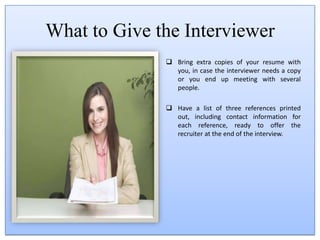 What to Give the Interviewer

❑ Bring extra copies of your resume with you, in case the interviewer needs a copy or you end up meeting with several people.

❑ Have a list of three references printed out, including contact information for each reference, ready to offer the recruiter at the end of the interview.